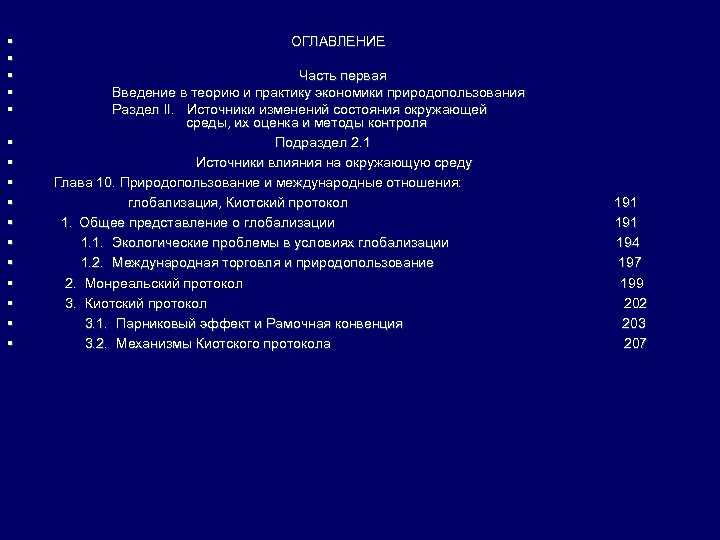 ОГЛАВЛЕНИЕ

Часть первая

Введение в теорию и практику экономики природопользования

Раздел II. Источники изменений состояния окружающей среды, их оценка и методы контроля

Подраздел 2.1

Источники влияния на окружающую среду

Глава 10. Природопользование и международные отношения:

глобализация, Киотский протокол 191

1. Общее представление о глобализации 191

1.1. Экологические проблемы в условиях глобализации 194

1.2. Международная торговля и природопользование 197

2. Монреальский протокол 199

3. Киотский протокол 202

3.1. Парниковый эффект и Рамочная конвенция 203

3.2. Механизмы Киотского протокола 207